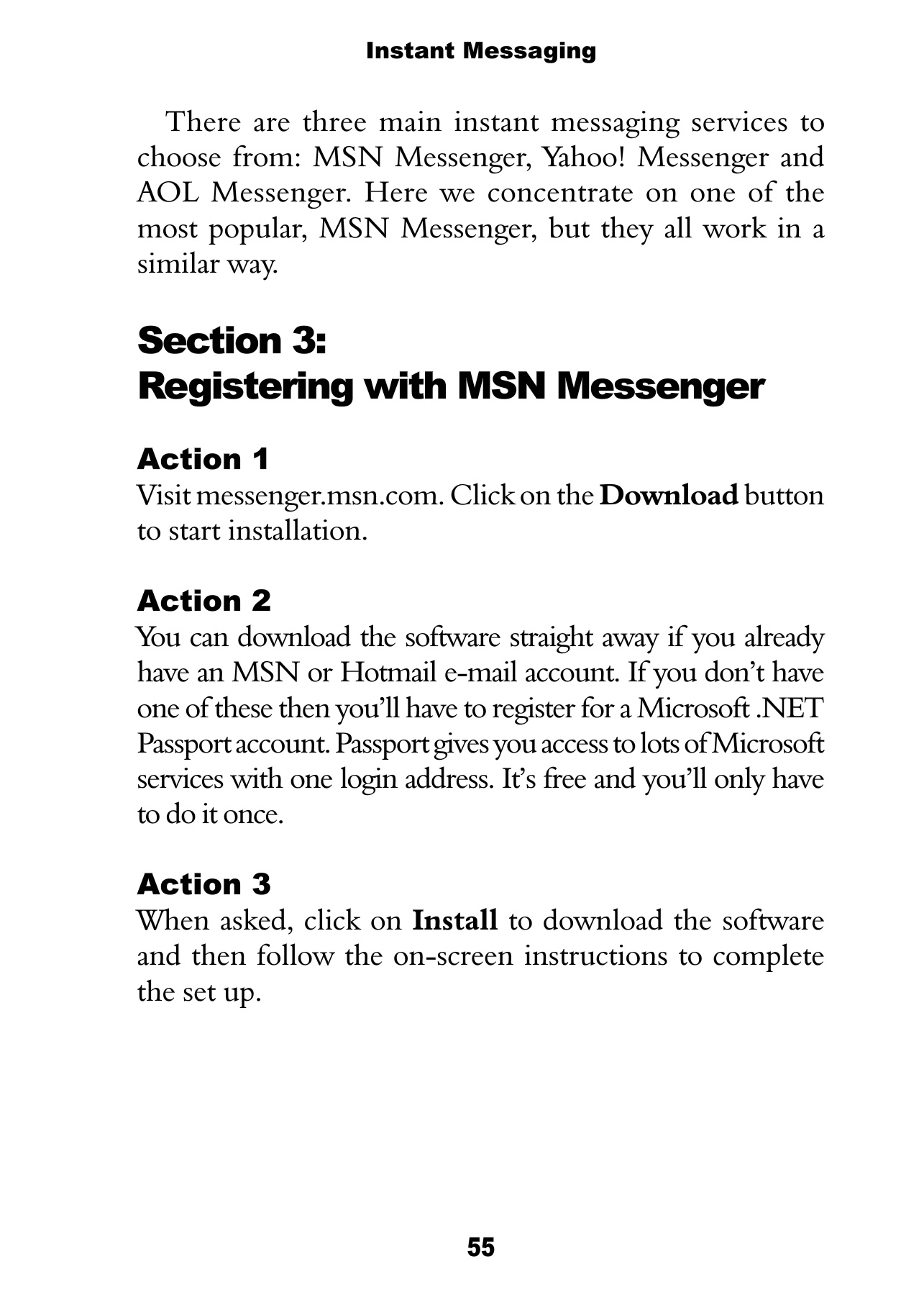 Instant Messaging

There are three main instant messaging services to choose from: MSN Messenger, Yahoo! Messenger and AOL Messenger. Here we concentrate on one of the most popular, MSN Messenger, but they all work in a similar way.

Section 3:
Registering with MSN Messenger

Action 1
Visit messenger.msn.com. Click on the Download button to start installation.

Action 2
You can download the software straight away if you already have an MSN or Hotmail e-mail account. If you don't have one of these then you'll have to register for a Microsoft .NET Passport account. Passport gives you access to lots of Microsoft services with one login address. It's free and you'll only have to do it once.

Action 3
When asked, click on Install to download the software and then follow the on-screen instructions to complete the set up.

55